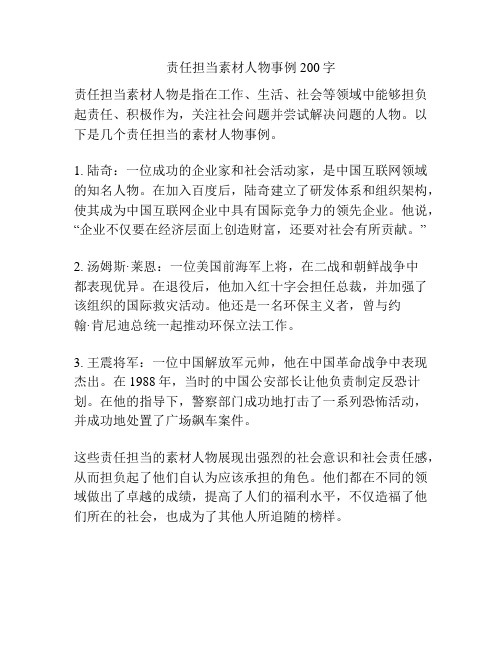 责任担当素材人物事例 200 字

责任担当素材人物是指在工作、生活、社会等领域中能够担负起责任、积极作为，关注社会问题并尝试解决问题的人物。以下是几个责任担当的素材人物事例。

1. 陆奇：一位成功的企业家和社会活动家，是中国互联网领域的知名人物。在加入百度后，陆奇建立了研发体系和组织架构，使其成为中国互联网企业中具有国际竞争力的领先企业。他说，“企业不仅要在经济层面上创造财富，还要对社会有所贡献。”

2. 汤姆斯·莱恩：一位美国前海军上将，在二战和朝鲜战争中都表现优异。在退役后，他加入红十字会担任总裁，并加强了该组织的国际救灾活动。他还是一名环保主义者，曾与约翰·肯尼迪总统一起推动环保立法工作。

3. 王震将军：一位中国解放军元帅，他在中国革命战争中表现杰出。在 1988 年，当时的中国公安部长让他负责制定反恐计划。在他的指导下，警察部门成功地打击了一系列恐怖活动，并成功地处置了广场飙车案件。

这些责任担当的素材人物展现出强烈的社会意识和社会责任感，从而担负起了他们自认为应该承担的角色。他们都在不同的领域做出了卓越的成绩，提高了人们的福利水平，不仅造福了他们所在的社会，也成为了其他人所追随的榜样。